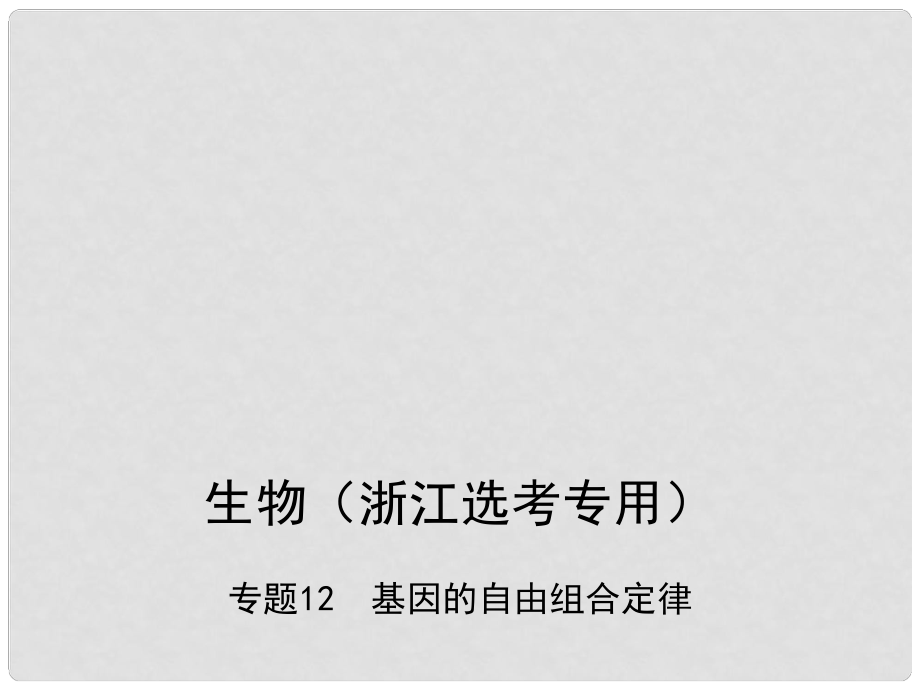 生物（浙江选考专用）

专题12　基因的自由组合定律